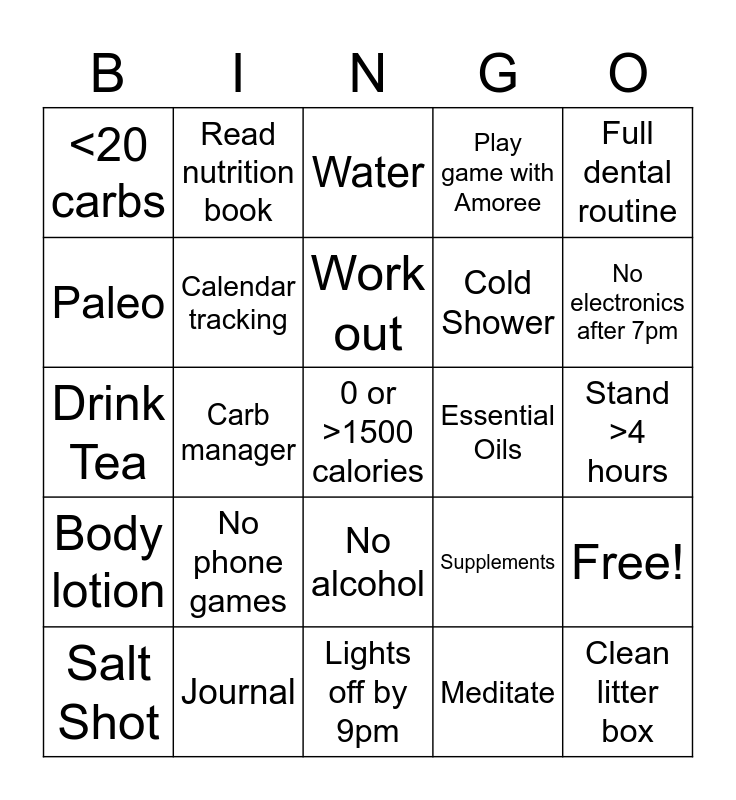 | B | I | N | G | O |
|---|---|---|---|---|
| <20 carbs | Read nutrition book | Water | Play game with Amoree | Full dental routine |
| Paleo | Calendar tracking | Work out | Cold Shower | No electronics after 7pm |
| Drink Tea | Carb manager | 0 or >1500 calories | Essential Oils | Stand >4 hours |
| Body lotion | No phone games | No alcohol | Supplements | Free! |
| Salt Shot | Journal | Lights off by 9pm | Meditate | Clean litter box |